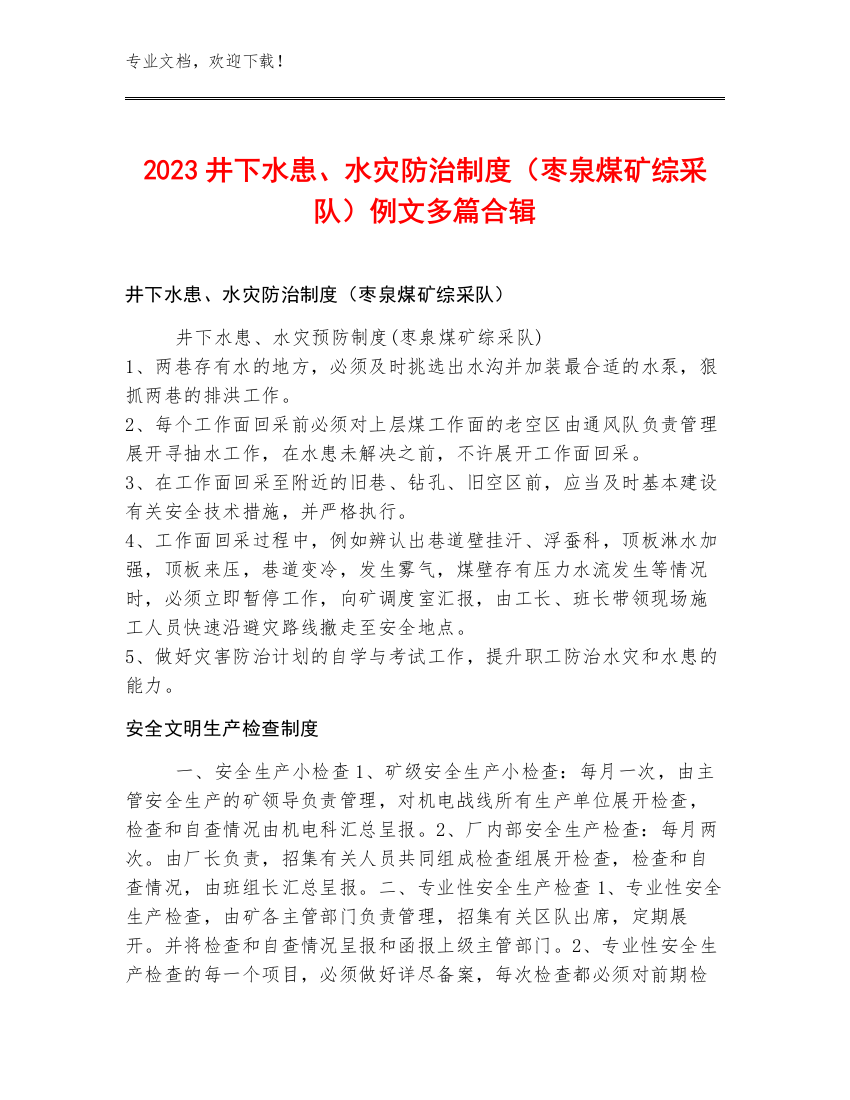 专业文档，欢迎下载！

2023井下水患、水灾防治制度（枣泉煤矿综采队）例文多篇合辑

井下水患、水灾防治制度（枣泉煤矿综采队）

井下水患、水灾预防制度(枣泉煤矿综采队)
1、两巷存有水的地方，必须及时挑选出水沟并加装最合适的水泵，狠抓两巷的排洪工作。
2、每个工作面回采前必须对上层煤工作面的老空区由通风队负责管理展开寻抽水工作，在水患未解决之前，不许展开工作面回采。
3、在工作面回采至附近的旧巷、钻孔、旧空区前，应当及时基本建设有关安全技术措施，并严格执行。
4、工作面回采过程中，例如辨认出巷道壁挂汗、浮蚕科，顶板淋水加强，顶板来压，巷道变冷，发生雾气，煤壁存有压力水流发生等情况时，必须立即暂停工作，向矿调度室汇报，由工长、班长带领现场施工人员快速沿避灾路线撤走至安全地点。
5、做好灾害防治计划的自学与考试工作，提升职工防治水灾和水患的能力。

安全文明生产检查制度

一、安全生产小检查1、矿级安全生产小检查：每月一次，由主管安全生产的矿领导负责管理，对机电战线所有生产单位展开检查，检查和自查情况由机电科汇总呈报。2、厂内部安全生产检查：每月两次。由厂长负责，招集有关人员共同组成检查组展开检查，检查和自查情况，由班组长汇总呈报。二、专业性安全生产检查1、专业性安全生产检查，由矿各主管部门负责管理，招集有关区队出席，定期展开。并将检查和自查情况呈报和函报上级主管部门。2、专业性安全生产检查的每一个项目，必须做好详尽备案，每次检查都必须对前期检